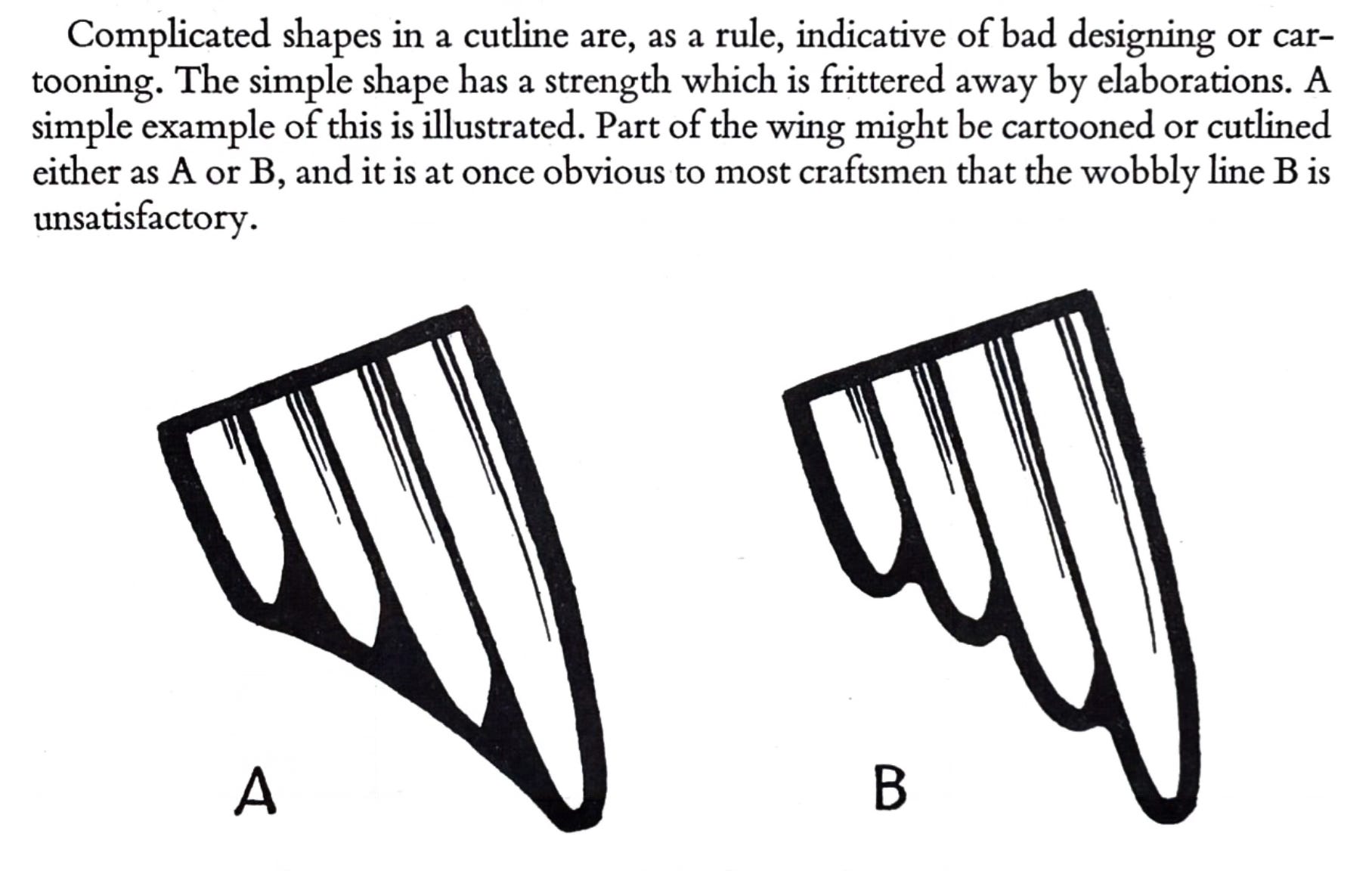 Complicated shapes in a cutline are, as a rule, indicative of bad designing or cartooning. The simple shape has a strength which is frittered away by elaborations. A simple example of this is illustrated. Part of the wing might be cartooned or cutlined either as A or B, and it is at once obvious to most craftsmen that the wobbly line B is unsatisfactory.

A

B